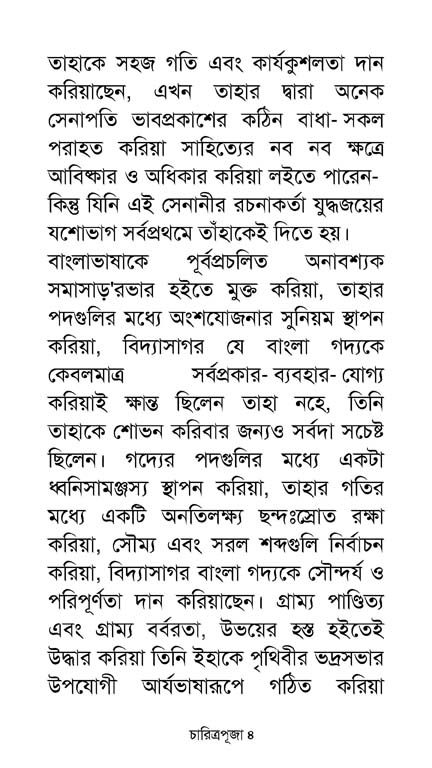 তাহাকে সহজ গতি এবং কার্যকুশলতা দান করিয়াছেন, এখন তাহার দ্বারা অনেক সেনাপতি ভাবপ্রকাশের কঠিন বাধা- সকল পরাহত করিয়া সাহিত্যের নব নব ক্ষত্রে আবিষ্কার ও অধিকার করিয়া লইতে পারেন- কিন্তু যিনি এই সেনানীর রচনাকর্তা যুদ্ধজয়ের যশোভাগ সর্বপ্রথমে তাঁহাকেই দিতে হয়।

বাংলাভাষাকে পূর্বপ্রচলিত অনাবশ্যক সমাসাড়'রভার হইতে মুক্ত করিয়া, তাহার পদগুলির মধ্যে অংশযোজনার সুনিয়ম স্থাপন করিয়া, বিদ্যাসাগর যে বাংলা গদ্যকে কেবলমাত্র সর্বপ্রকার- ব্যবহার- যোগ্য করিয়াই ক্ষান্ত ছিলেন তাহা নহে, তিনি তাহাকে শোভন করিবার জন্যও সর্বদা সচেষ্ট ছিলেন। গদ্যের পদগুলির মধ্যে একটা ধ্বনিসামঞ্জস্য স্থাপন করিয়া, তাহার গতির মধ্যে একটি অনতিলক্ষ্য ছন্দঃস্রোত রক্ষা করিয়া, সৌম্য এবং সরল শব্দগুলি নির্বাচন করিয়া, বিদ্যাসাগর বাংলা গদ্যকে সৌন্দর্য ও পরিপূর্ণতা দান করিয়াছেন। গ্রাম্য পাণ্ডিত্য এবং গ্রাম্য বর্বরতা, উভয়ের হস্ত হইতেই উদ্ধার করিয়া তিনি ইহাকে পৃথিবীর ভদ্রসভার উপযোগী আর্যভাষারূপে গঠিত করিয়া

চারিত্রপূজা ৪